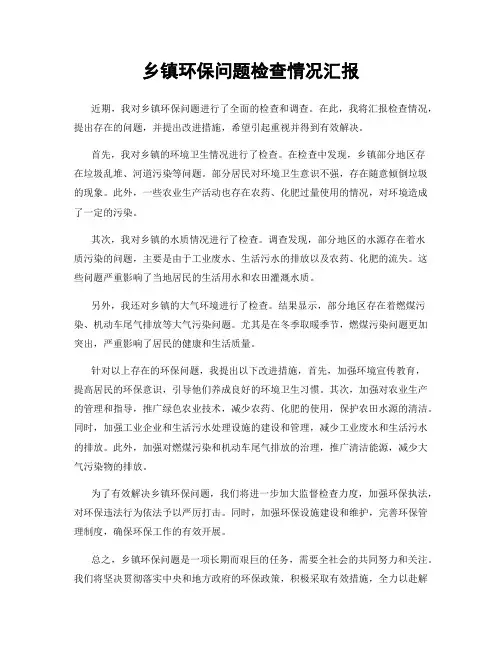 乡镇环保问题检查情况汇报

近期，我对乡镇环保问题进行了全面的检查和调查。在此，我将汇报检查情况，提出存在的问题，并提出改进措施，希望引起重视并得到有效解决。

首先，我对乡镇的环境卫生情况进行了检查。在检查中发现，乡镇部分地区存在垃圾乱堆、河道污染等问题。部分居民对环境卫生意识不强，存在随意倾倒垃圾的现象。此外，一些农业生产活动也存在农药、化肥过量使用的情况，对环境造成了一定的污染。

其次，我对乡镇的水质情况进行了检查。调查发现，部分地区的水源存在着水质污染的问题，主要是由于工业废水、生活污水的排放以及农药、化肥的流失。这些问题严重影响了当地居民的生活用水和农田灌溉水质。

另外，我还对乡镇的大气环境进行了检查。结果显示，部分地区存在着燃煤污染、机动车尾气排放等大气污染问题。尤其是在冬季取暖季节，燃煤污染问题更加突出，严重影响了居民的健康和生活质量。

针对以上存在的环保问题，我提出以下改进措施，首先，加强环境宣传教育，提高居民的环保意识，引导他们养成良好的环境卫生习惯。其次，加强对农业生产的管理和指导，推广绿色农业技术，减少农药、化肥的使用，保护农田水源的清洁。同时，加强工业企业和生活污水处理设施的建设和管理，减少工业废水和生活污水的排放。此外，加强对燃煤污染和机动车尾气排放的治理，推广清洁能源，减少大气污染物的排放。

为了有效解决乡镇环保问题，我们将进一步加大监督检查力度，加强环保执法，对环保违法行为依法予以严厉打击。同时，加强环保设施建设和维护，完善环保管理制度，确保环保工作的有效开展。

总之，乡镇环保问题是一项长期而艰巨的任务，需要全社会的共同努力和关注。我们将坚决贯彻落实中央和地方政府的环保政策，积极采取有效措施，全力以赴解